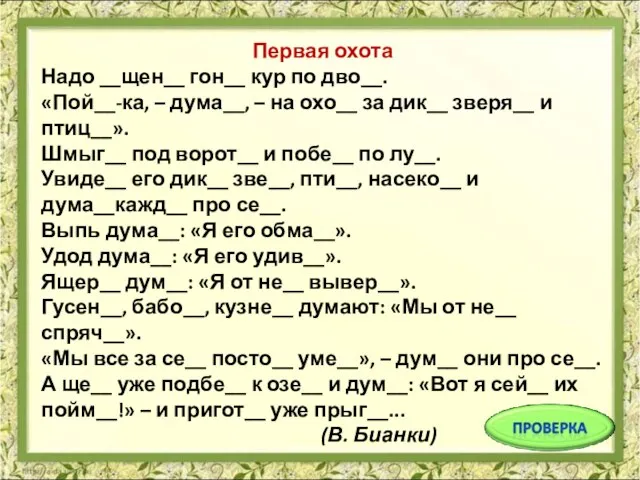 Первая охота

Надо __щен__ гон__ кур по дво__.
«Пой__-ка, – дума__, – на охо__ за дик__ зверя__ и птиц__».
Шмыг__ под ворот__ и побе__ по лу__.
Увиде__ его дик__ зве__, пти__, насеко__ и дума__кажд__ про се__.
Выпь дума__: «Я его обма__».
Удод дума__: «Я его удив__».
Ящер__ дум__: «Я от не__ вывер__».
Гусен__, бабо__, кузне__ думают: «Мы от не__ спряч__».
«Мы все за се__ посто__ уме__», – дум__ они про се__.
А ще__ уже подбе__ к озе__ и дум__: «Вот я сей__ их пойм__!» – и пригот__ уже прыг__...

(В. Бианки)

ПРОВЕРКА